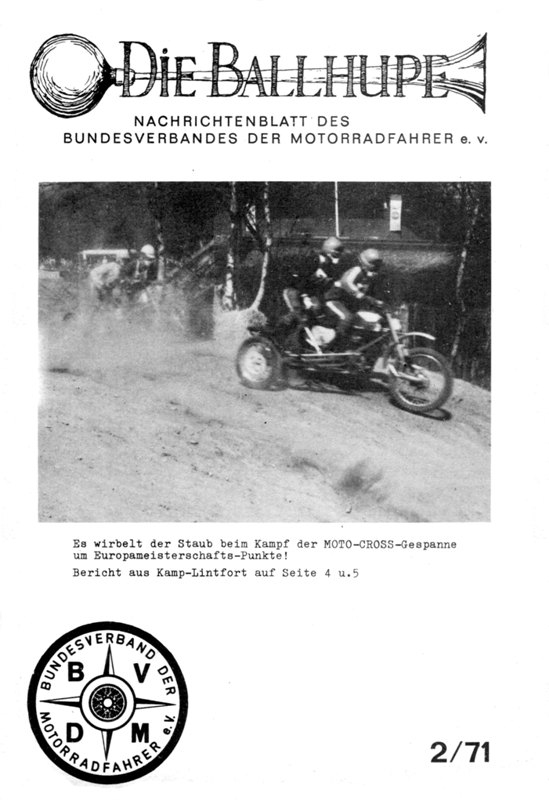 DIE BALLHUPE

NACHRICHTENBLATT DES BUNDESVERBANDES DER MOTORRADFAHRER e. v.

Es wirbelt der Staub beim Kampf der MOTO-CROSS-Gespanne um Europameisterschafts-Punkte!
Bericht aus Kamp-Lintfort auf Seite 4 u.5

BUNDESVERBAND DER MOTORRADFAHRER e.V.
B V D M

2/71